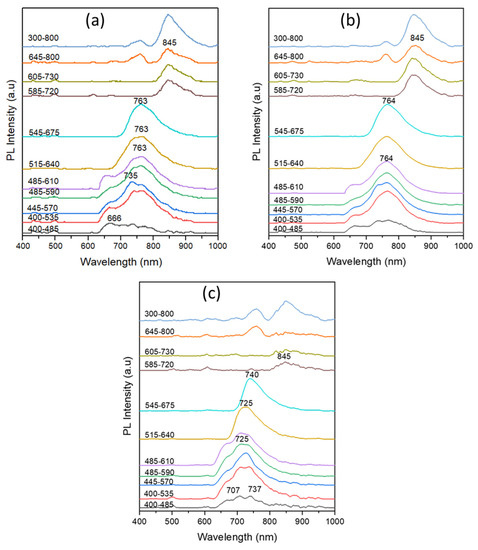 (a)

PL Intensity (a.u)

300-800
645-800
605-730
585-720
545-675
515-640
485-610
485-590
445-570
400-535
400-485

845
763
763
763
735
666

400 500 600 700 800 900 1000

Wavelength (nm)

(b)

PL Intensity (a.u)

300-800
645-800
605-730
585-720
545-675
515-640
485-610
485-590
445-570
400-535
400-485

845
764
764

400 500 600 700 800 900 1000

Wavelength (nm)

(c)

PL Intensity (a.u)

300-800
645-800
605-730
585-720
545-675
515-640
485-610
485-590
445-570
400-535
400-485

845
740
725
725
707
737

400 500 600 700 800 900 1000

Wavelength (nm)